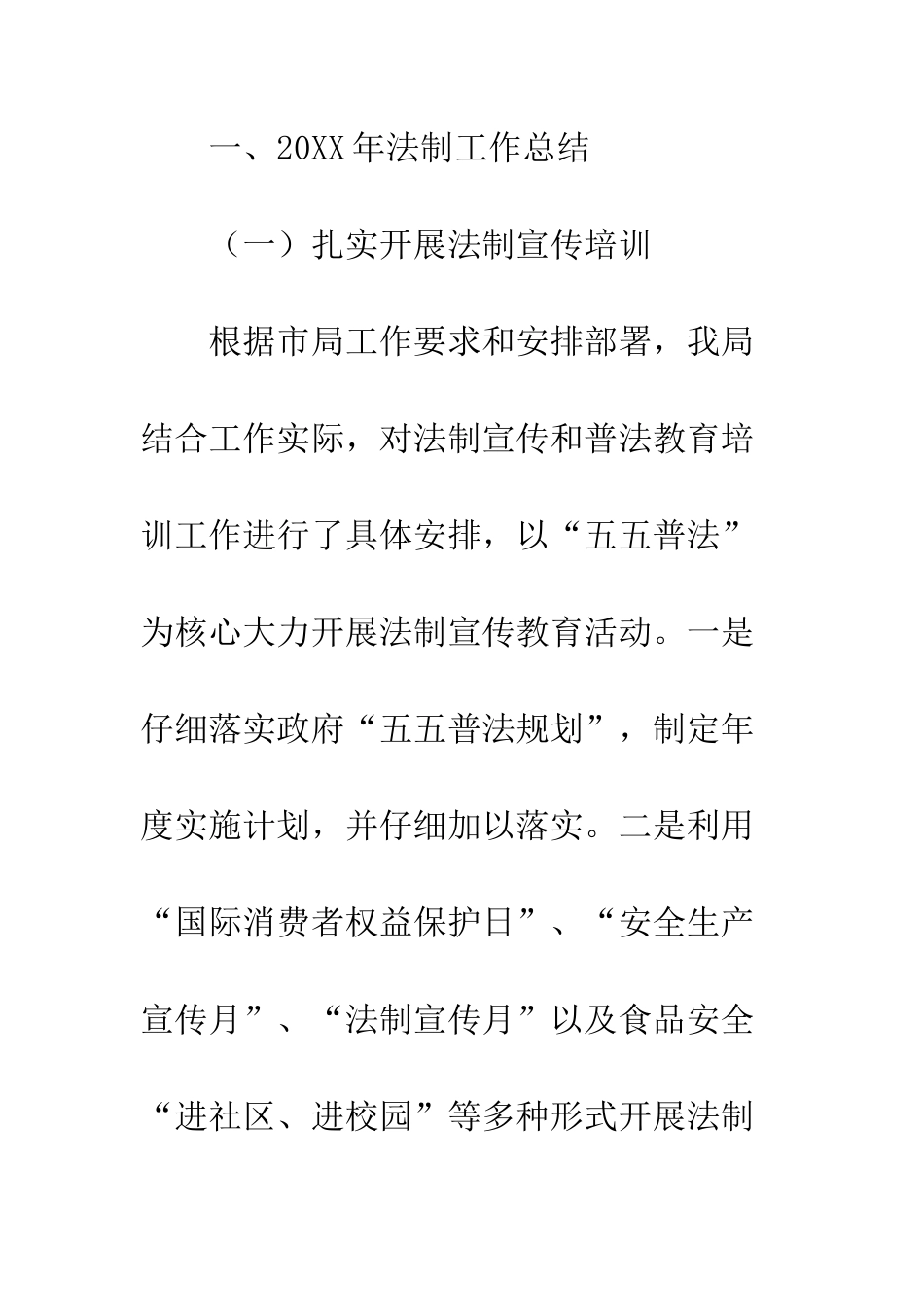 一、20XX年法制工作总结

（一）扎实开展法制宣传培训

根据市局工作要求和安排部署，我局结合工作实际，对法制宣传和普法教育培训工作进行了具体安排，以“五五普法”为核心大力开展法制宣传教育活动。一是仔细落实政府“五五普法规划”，制定年度实施计划，并仔细加以落实。二是利用“国际消费者权益保护日”、“安全生产宣传月”、“法制宣传月”以及食品安全“进社区、进校园”等多种形式开展法制